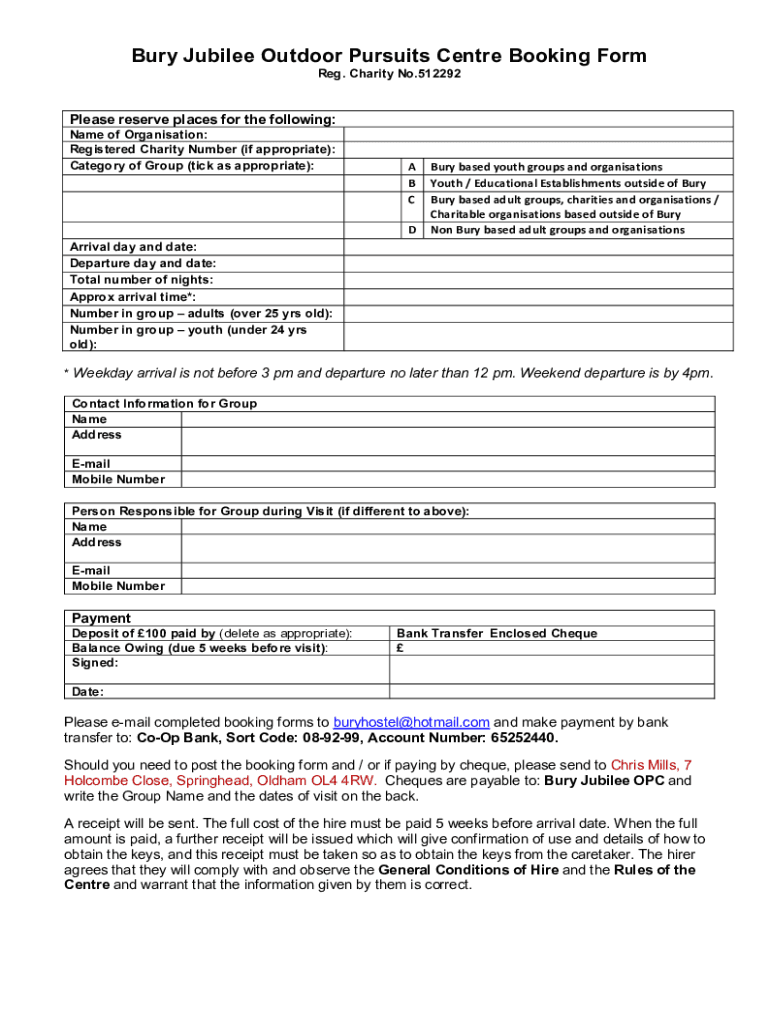 Bury Jubilee Outdoor Pursuits Centre Booking Form
Reg. Charity No.512292

| Please reserve places for the following: | | |
|---|---|---|
| Name of Organisation: | | |
| Registered Charity Number (if appropriate): | | |
| Category of Group (tick as appropriate): | A | Bury based youth groups and organisations |
| | B | Youth / Educational Establishments outside of Bury |
| | C | Bury based adult groups, charities and organisations / Charitable organisations based outside of Bury |
| | D | Non Bury based adult groups and organisations |
| Arrival day and date: | | |
| Departure day and date: | | |
| Total number of nights: | | |
| Approx arrival time*: | | |
| Number in group – adults (over 25 yrs old): | | |
| Number in group – youth (under 24 yrs old): | | |

* Weekday arrival is not before 3 pm and departure no later than 12 pm. Weekend departure is by 4pm.

| Contact Information for Group | |
|---|---|
| Name | |
| Address | |
| E-mail | |
| Mobile Number | |

| Person Responsible for Group during Visit (if different to above): | |
|---|---|
| Name | |
| Address | |
| E-mail | |
| Mobile Number | |

| Payment | |
|---|---|
| Deposit of £100 paid by (delete as appropriate): | Bank Transfer Enclosed Cheque |
| Balance Owing (due 5 weeks before visit): | £ |
| Signed: | |
| Date: | |

Please e-mail completed booking forms to buryhostel@hotmail.com and make payment by bank transfer to: Co-Op Bank, Sort Code: 08-92-99, Account Number: 65252440.

Should you need to post the booking form and / or if paying by cheque, please send to Chris Mills, 7 Holcombe Close, Springhead, Oldham OL4 4RW. Cheques are payable to: Bury Jubilee OPC and write the Group Name and the dates of visit on the back.

A receipt will be sent. The full cost of the hire must be paid 5 weeks before arrival date. When the full amount is paid, a further receipt will be issued which will give confirmation of use and details of how to obtain the keys, and this receipt must be taken so as to obtain the keys from the caretaker. The hirer agrees that they will comply with and observe the General Conditions of Hire and the Rules of the Centre and warrant that the information given by them is correct.